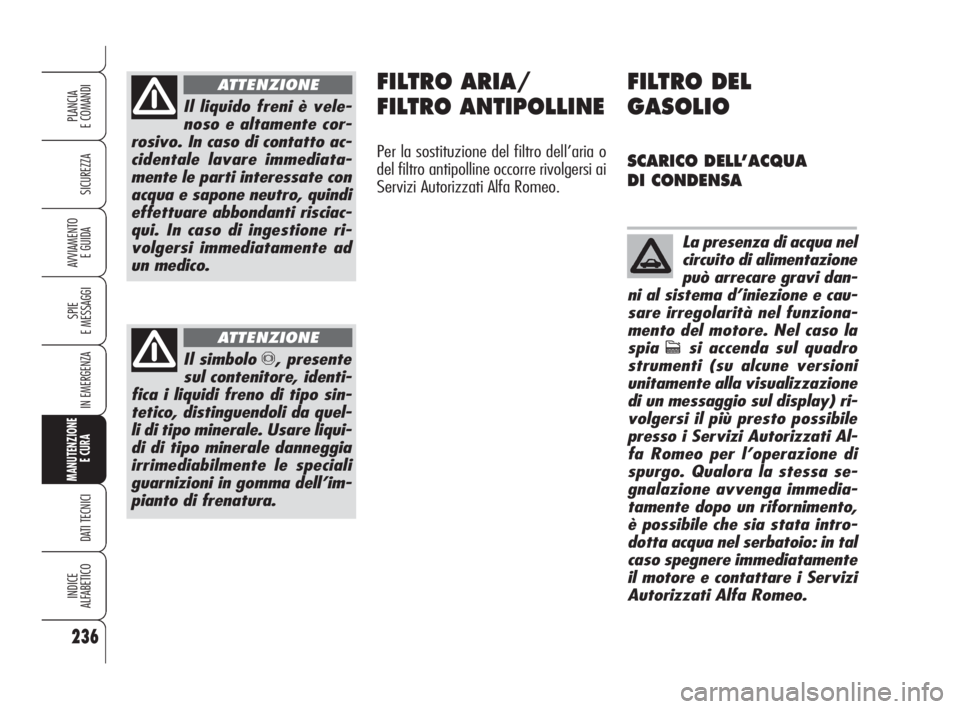 PLANCIA E COMANDI

SICUREZZA

AVVIAMENTO E GUIDA

SPIE E MESSAGGI

IN EMERGENZA

MANUTENZIONE E CURA

DATI TECNICI

INDICE ALFABETICO

236

ATTENZIONE

Il liquido freni è velenoso e altamente corrosivo. In caso di contatto accidentale lavare immediatamente le parti interessate con acqua e sapone neutro, quindi effettuare abbondanti risciacqui. In caso di ingestione rivolgersi immediatamente ad un medico.

ATTENZIONE

Il simbolo , presente sul contenitore, identifica i liquidi freno di tipo sintetico, distinguendoli da quelli di tipo minerale. Usare liquidi di tipo minerale danneggia irrimediabilmente le speciali guarnizioni in gomma dell'impianto di frenatura.

FILTRO ARIA/ FILTRO ANTIPOLLINE

Per la sostituzione del filtro dell'aria o del filtro antipolline occorre rivolgersi ai Servizi Autorizzati Alfa Romeo.

FILTRO DEL GASOLIO

SCARICO DELL'ACQUA DI CONDENSA

La presenza di acqua nel circuito di alimentazione può arrecare gravi danni al sistema d'iniezione e causare irregolarità nel funzionamento del motore. Nel caso la spia si accenda sul quadro strumenti (su alcune versioni unitamente alla visualizzazione di un messaggio sul display) rivolgersi il più presto possibile presso i Servizi Autorizzati Alfa Romeo per l'operazione di spurgo. Qualora la stessa segnalazione avvenga immediatamente dopo un rifornimento, è possibile che sia stata introdotta acqua nel serbatoio: in tal caso spegnere immediatamente il motore e contattare i Servizi Autorizzati Alfa Romeo.

carmanualsonline.info